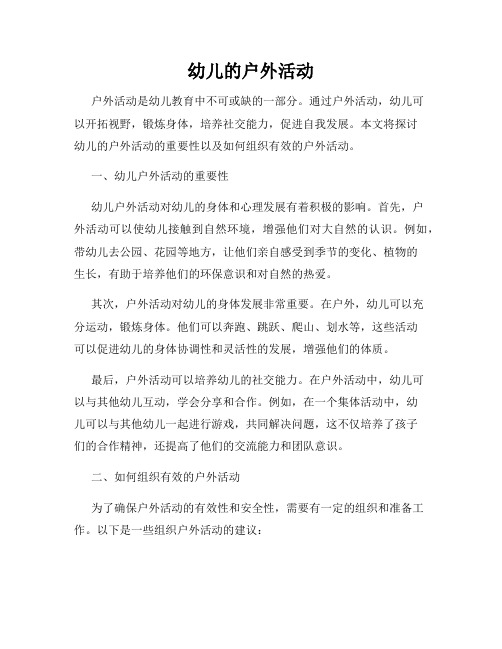 幼儿的户外活动

户外活动是幼儿教育中不可或缺的一部分。通过户外活动，幼儿可以开拓视野，锻炼身体，培养社交能力，促进自我发展。本文将探讨幼儿的户外活动的重要性以及如何组织有效的户外活动。

一、幼儿户外活动的重要性

幼儿户外活动对幼儿的身体和心理发展有着积极的影响。首先，户外活动可以使幼儿接触到自然环境，增强他们对大自然的认识。例如，带幼儿去公园、花园等地方，让他们亲自感受到季节的变化、植物的生长，有助于培养他们的环保意识和对自然的热爱。

其次，户外活动对幼儿的身体发展非常重要。在户外，幼儿可以充分运动，锻炼身体。他们可以奔跑、跳跃、爬山、划水等，这些活动可以促进幼儿的身体协调性和灵活性的发展，增强他们的体质。

最后，户外活动可以培养幼儿的社交能力。在户外活动中，幼儿可以与其他幼儿互动，学会分享和合作。例如，在一个集体活动中，幼儿可以与其他幼儿一起进行游戏，共同解决问题，这不仅培养了孩子们的合作精神，还提高了他们的交流能力和团队意识。

二、如何组织有效的户外活动

为了确保户外活动的有效性和安全性，需要有一定的组织和准备工作。以下是一些组织户外活动的建议：